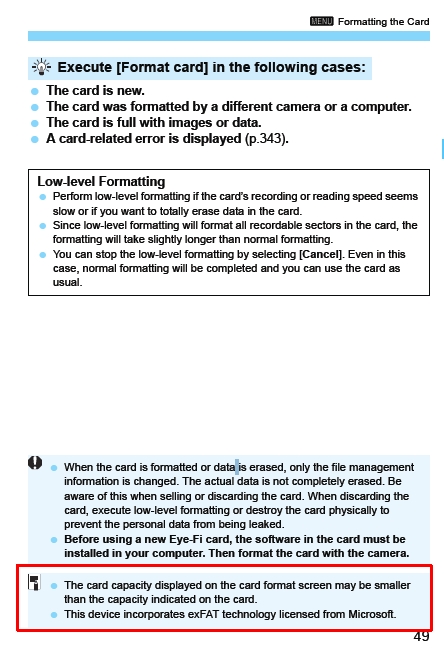 MENU Formatting the Card

Execute [Format card] in the following cases:

- The card is new.
- The card was formatted by a different camera or a computer.
- The card is full with images or data.
- A card-related error is displayed (p.343).

Low-level Formatting

- Perform low-level formatting if the card's recording or reading speed seems slow or if you want to totally erase data in the card.
- Since low-level formatting will format all recordable sectors in the card, the formatting will take slightly longer than normal formatting.
- You can stop the low-level formatting by selecting [Cancel]. Even in this case, normal formatting will be completed and you can use the card as usual.

- When the card is formatted or data is erased, only the file management information is changed. The actual data is not completely erased. Be aware of this when selling or discarding the card. When discarding the card, execute low-level formatting or destroy the card physically to prevent the personal data from being leaked.
- Before using a new Eye-Fi card, the software in the card must be installed in your computer. Then format the card with the camera.

- The card capacity displayed on the card format screen may be smaller than the capacity indicated on the card.
- This device incorporates exFAT technology licensed from Microsoft.

49